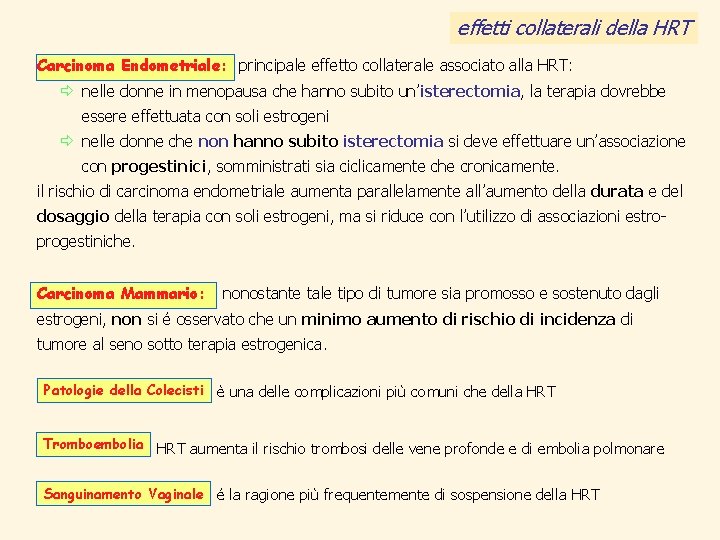 effetti collaterali della HRT

Carcinoma Endometriale: principale effetto collaterale associato alla HRT:

⇨ nelle donne in menopausa che hanno subito un'isterectomia, la terapia dovrebbe essere effettuata con soli estrogeni

⇨ nelle donne che non hanno subito isterectomia si deve effettuare un'associazione con progestinici, somministrati sia ciclicamente che cronicamente.

il rischio di carcinoma endometriale aumenta parallelamente all'aumento della durata e del dosaggio della terapia con soli estrogeni, ma si riduce con l'utilizzo di associazioni estro-progestiniche.

Carcinoma Mammario: nonostante tale tipo di tumore sia promosso e sostenuto dagli estrogeni, non si é osservato che un minimo aumento di rischio di incidenza di tumore al seno sotto terapia estrogenica.

Patologie della Colecisti è una delle complicazioni più comuni che della HRT

Tromboembolia HRT aumenta il rischio trombosi delle vene profonde e di embolia polmonare

Sanguinamento Vaginale é la ragione più frequentemente di sospensione della HRT